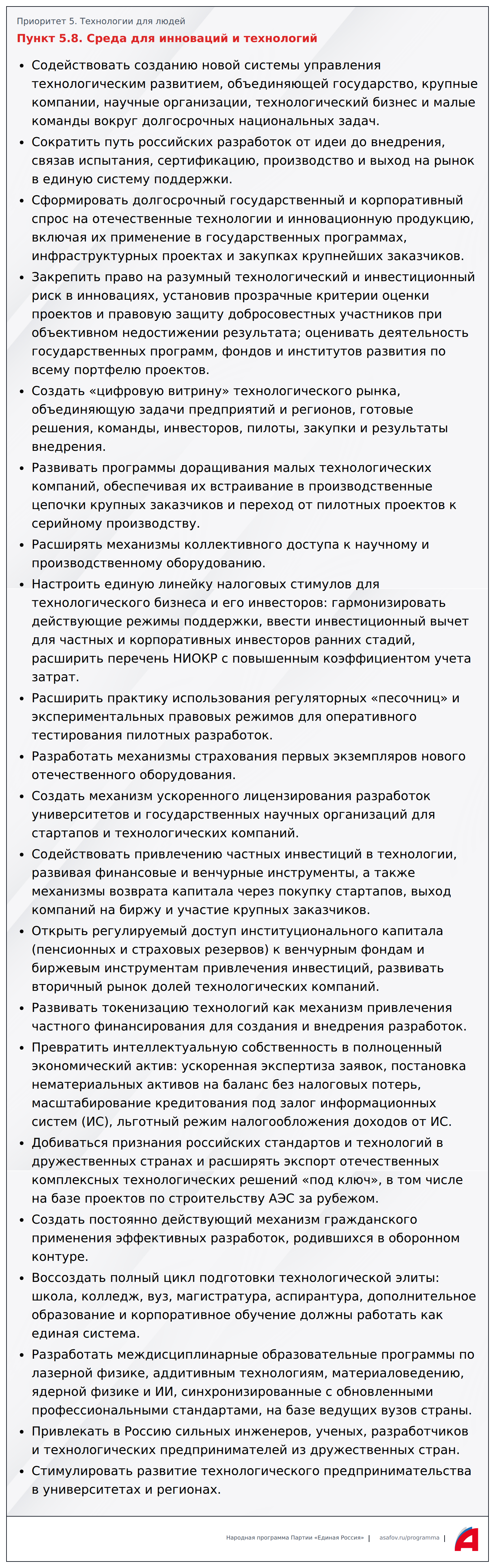 Приоритет 5. Технологии для людей

Пункт 5.8. Среда для инноваций и технологий

• Содействовать созданию новой системы управления технологическим развитием, объединяющей государство, крупные компании, научные организации, технологический бизнес и малые команды вокруг долгосрочных национальных задач.
• Сократить путь российских разработок от идеи до внедрения, связав испытания, сертификацию, производство и выход на рынок в единую систему поддержки.
• Сформировать долгосрочный государственный и корпоративный спрос на отечественные технологии и инновационную продукцию, включая их применение в государственных программах, инфраструктурных проектах и закупках крупнейших заказчиков.
• Закрепить право на разумный технологический и инвестиционный риск в инновациях, установив прозрачные критерии оценки проектов и правовую защиту добросовестных участников при объективном недостижении результата; оценивать деятельность государственных программ, фондов и институтов развития по всему портфелю проектов.
• Создать «цифровую витрину» технологического рынка, объединяющую задачи предприятий и регионов, готовые решения, команды, инвесторов, пилоты, закупки и результаты внедрения.
• Развивать программы доращивания малых технологических компаний, обеспечивая их встраивание в производственные цепочки крупных заказчиков и переход от пилотных проектов к серийному производству.
• Расширять механизмы коллективного доступа к научному и производственному оборудованию.
• Настроить единую линейку налоговых стимулов для технологического бизнеса и его инвесторов: гармонизировать действующие режимы поддержки, ввести инвестиционный вычет для частных и корпоративных инвесторов ранних стадий, расширить перечень НИОКР с повышенным коэффициентом учета затрат.
• Расширить практику использования регуляторных «песочниц» и экспериментальных правовых режимов для оперативного тестирования пилотных разработок.
• Разработать механизмы страхования первых экземпляров нового отечественного оборудования.
• Создать механизм ускоренного лицензирования разработок университетов и государственных научных организаций для стартапов и технологических компаний.
• Содействовать привлечению частных инвестиций в технологии, развивая финансовые и венчурные инструменты, а также механизмы возврата капитала через покупку стартапов, выход компаний на биржу и участие крупных заказчиков.
• Открыть регулируемый доступ институционального капитала (пенсионных и страховых резервов) к венчурным фондам и биржевым инструментам привлечения инвестиций, развивать вторичный рынок долей технологических компаний.
• Развивать токенизацию технологий как механизм привлечения частного финансирования для создания и внедрения разработок.
• Превратить интеллектуальную собственность в полноценный экономический актив: ускоренная экспертиза заявок, постановка нематериальных активов на баланс без налоговых потерь, масштабирование кредитования под залог информационных систем (ИС), льготный режим налогообложения доходов от ИС.
• Добиваться признания российских стандартов и технологий в дружественных странах и расширять экспорт отечественных комплексных технологических решений «под ключ», в том числе на базе проектов по строительству АЭС за рубежом.
• Создать постоянно действующий механизм гражданского применения эффективных разработок, родившихся в оборонном контуре.
• Воссоздать полный цикл подготовки технологической элиты: школа, колледж, вуз, магистратура, аспирантура, дополнительное образование и корпоративное обучение должны работать как единая система.
• Разработать междисциплинарные образовательные программы по лазерной физике, аддитивным технологиям, материаловедению, ядерной физике и ИИ, синхронизированные с обновленными профессиональными стандартами, на базе ведущих вузов страны.
• Привлекать в Россию сильных инженеров, ученых, разработчиков и технологических предпринимателей из дружественных стран.
• Стимулировать развитие технологического предпринимательства в университетах и регионах.

Народная программа Партии «Единая Россия» | asafov.ru/programma |